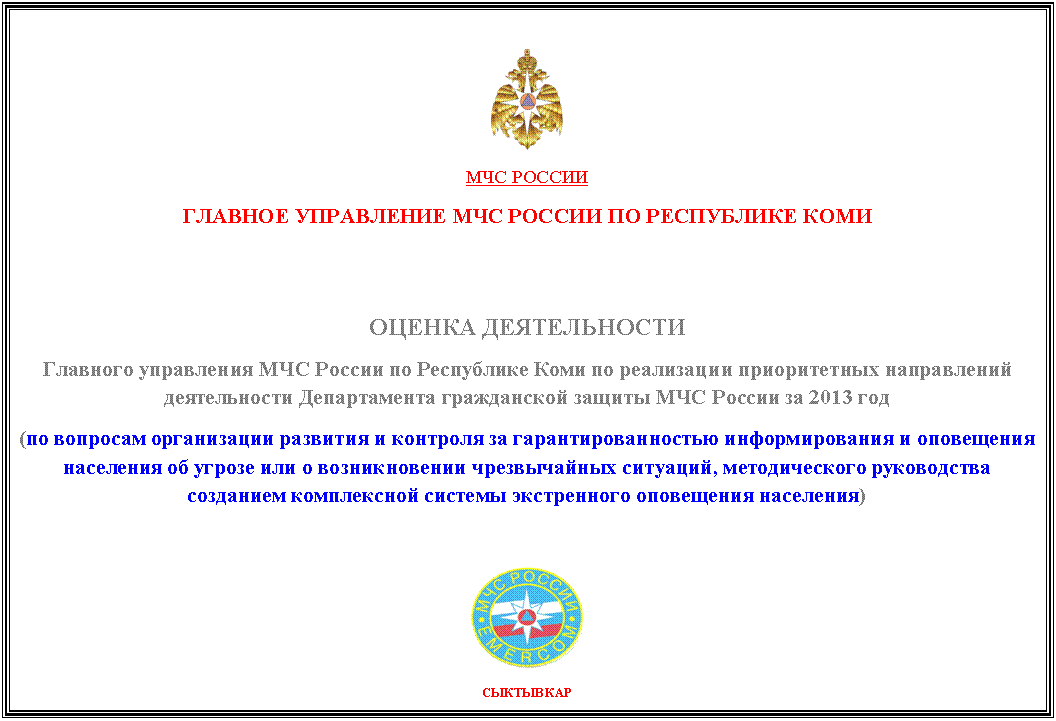 МЧС РОССИИ

ГЛАВНОЕ УПРАВЛЕНИЕ МЧС РОССИИ ПО РЕСПУБЛИКЕ КОМИ

ОЦЕНКА ДЕЯТЕЛЬНОСТИ

Главного управления МЧС России по Республике Коми по реализации приоритетных направлений деятельности Департамента гражданской защиты МЧС России за 2013 год

(по вопросам организации развития и контроля за гарантированностью информирования и оповещения населения об угрозе или о возникновении чрезвычайных ситуаций, методического руководства созданием комплексной системы экстренного оповещения населения)

МЧС РОССИИ
EMERCOM

СЫКТЫВКАР